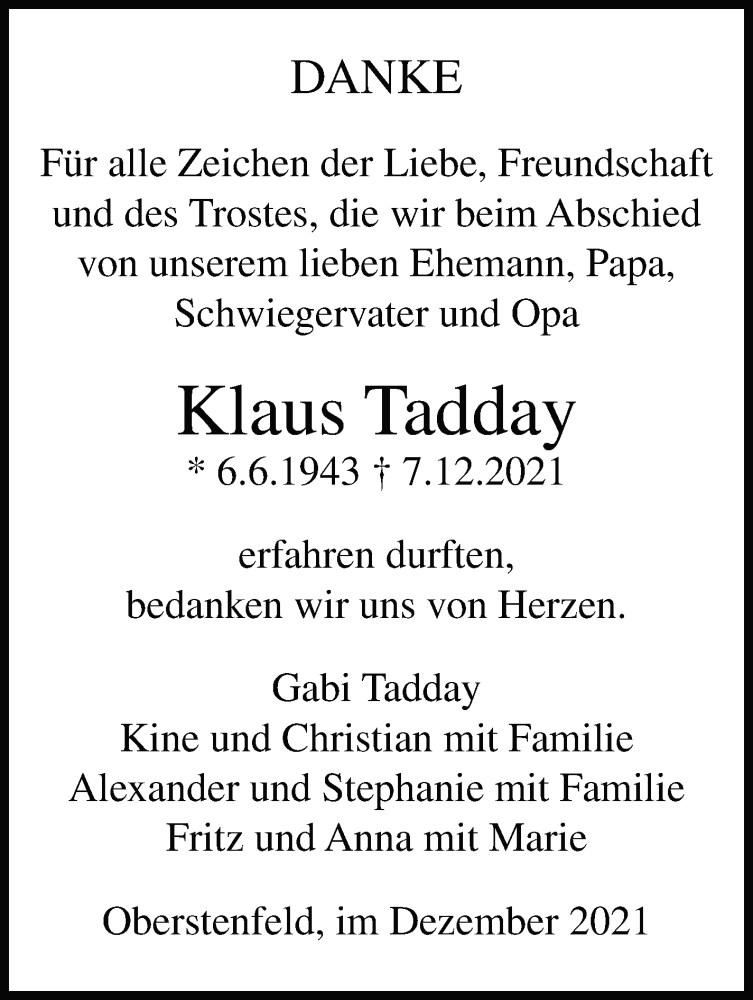 DANKE

Für alle Zeichen der Liebe, Freundschaft und des Trostes, die wir beim Abschied von unserem lieben Ehemann, Papa, Schwiegervater und Opa

Klaus Tadday
* 6.6.1943 † 7.12.2021

erfahren durften,
bedanken wir uns von Herzen.

Gabi Tadday
Kine und Christian mit Familie
Alexander und Stephanie mit Familie
Fritz und Anna mit Marie

Oberstenfeld, im Dezember 2021